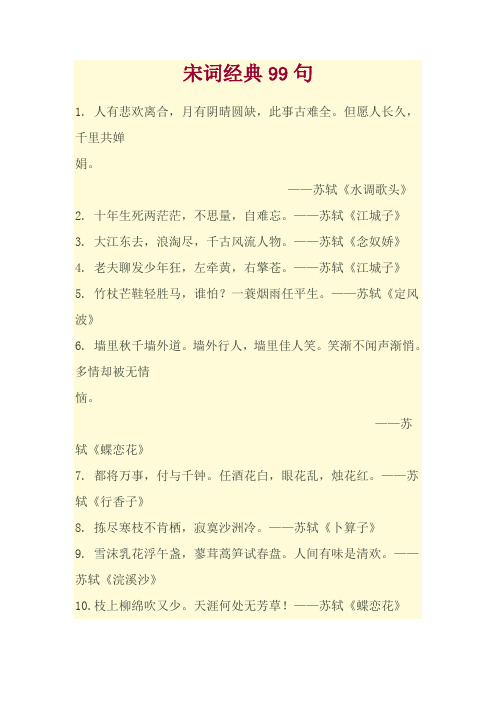 宋词经典 99 句

1. 人有悲欢离合，月有阴晴圆缺，此事古难全。但愿人长久，千里共婵娟。

——苏轼《水调歌头》

2. 十年生死两茫茫，不思量，自难忘。——苏轼《江城子》

3. 大江东去，浪淘尽，千古风流人物。——苏轼《念奴娇》

4. 老夫聊发少年狂，左牵黄，右擎苍。——苏轼《江城子》

5. 竹杖芒鞋轻胜马，谁怕？一蓑烟雨任平生。——苏轼《定风波》

6. 墙里秋千墙外道。墙外行人，墙里佳人笑。笑渐不闻声渐悄。多情却被无情恼。

——苏轼《蝶恋花》

7. 都将万事，付与千钟。任酒花白，眼花乱，烛花红。——苏轼《行香子》

8. 拣尽寒枝不肯栖，寂寞沙洲冷。——苏轼《卜算子》

9. 雪沫乳花浮午盏，蓼茸蒿笋试春盘。人间有味是清欢。——苏轼《浣溪沙》

10. 枝上柳绵吹又少。天涯何处无芳草！——苏轼《蝶恋花》